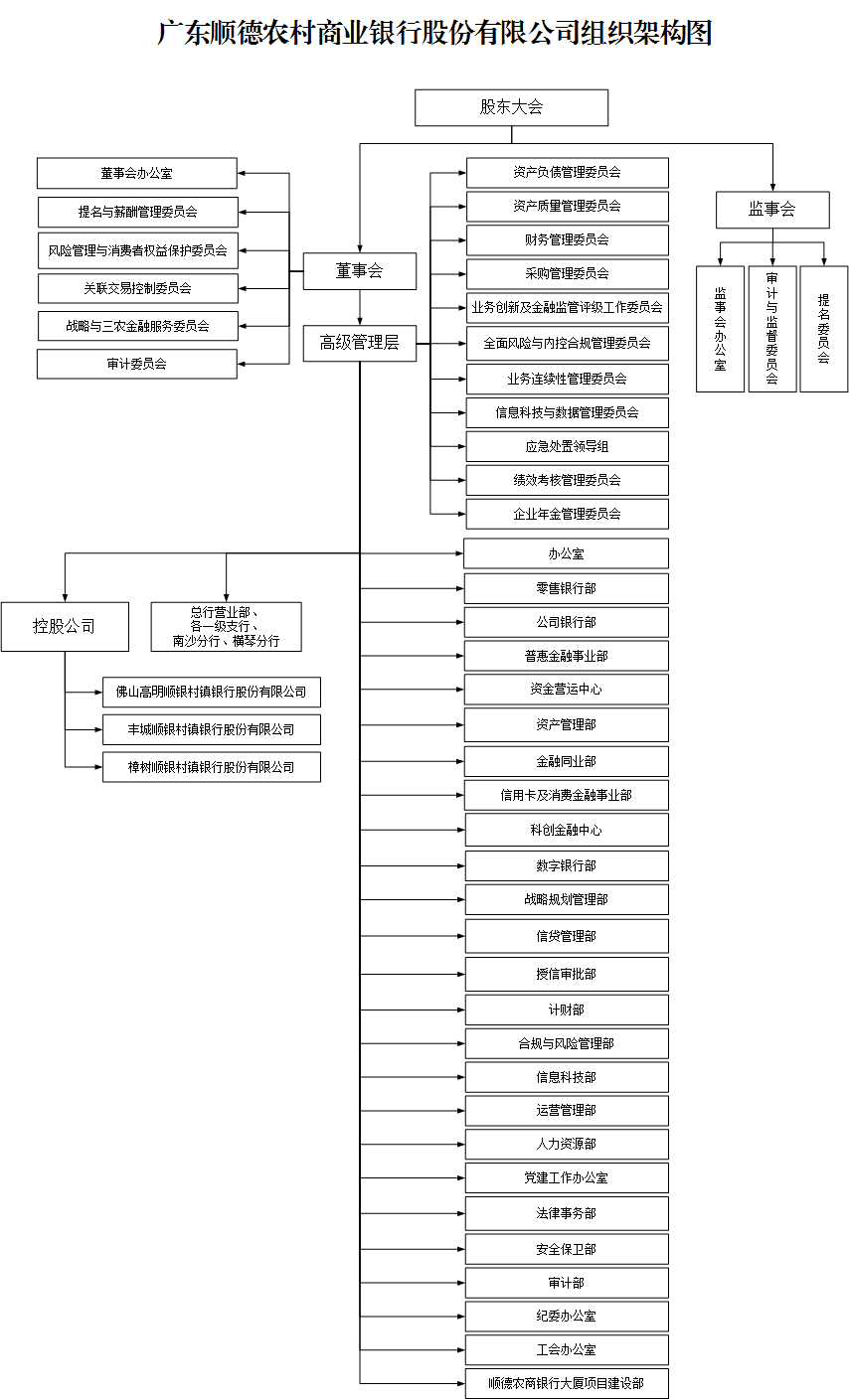 广东顺德农村商业银行股份有限公司组织架构图

股东大会

董事会办公室
提名与薪酬管理委员会
风险管理与消费者权益保护委员会
关联交易控制委员会
战略与三农金融服务委员会
审计委员会

董事会
高级管理层

资产负债管理委员会
资产质量管理委员会
财务管理委员会
采购管理委员会
业务创新及金融监管评级工作委员会
全面风险与内控合规管理委员会
业务连续性管理委员会
信息科技与数据管理委员会
应急处置领导组
绩效考核管理委员会
企业年金管理委员会

监事会
监事会办公室
审计与监督委员会
提名委员会

控股公司
总行营业部、各一级支行、南沙分行、横琴分行

佛山高明顺银村镇银行股份有限公司
丰城顺银村镇银行股份有限公司
樟树顺银村镇银行股份有限公司

办公室
零售银行部
公司银行部
普惠金融事业部
资金营运中心
资产管理部
金融同业部
信用卡及消费金融事业部
科创金融中心
数字银行部
战略规划管理部
信贷管理部
授信审批部
计财部
合规与风险管理部
信息科技部
运营管理部
人力资源部
党建工作办公室
法律事务部
安全保卫部
审计部
纪委办公室
工会办公室
顺德农商银行大厦项目建设部